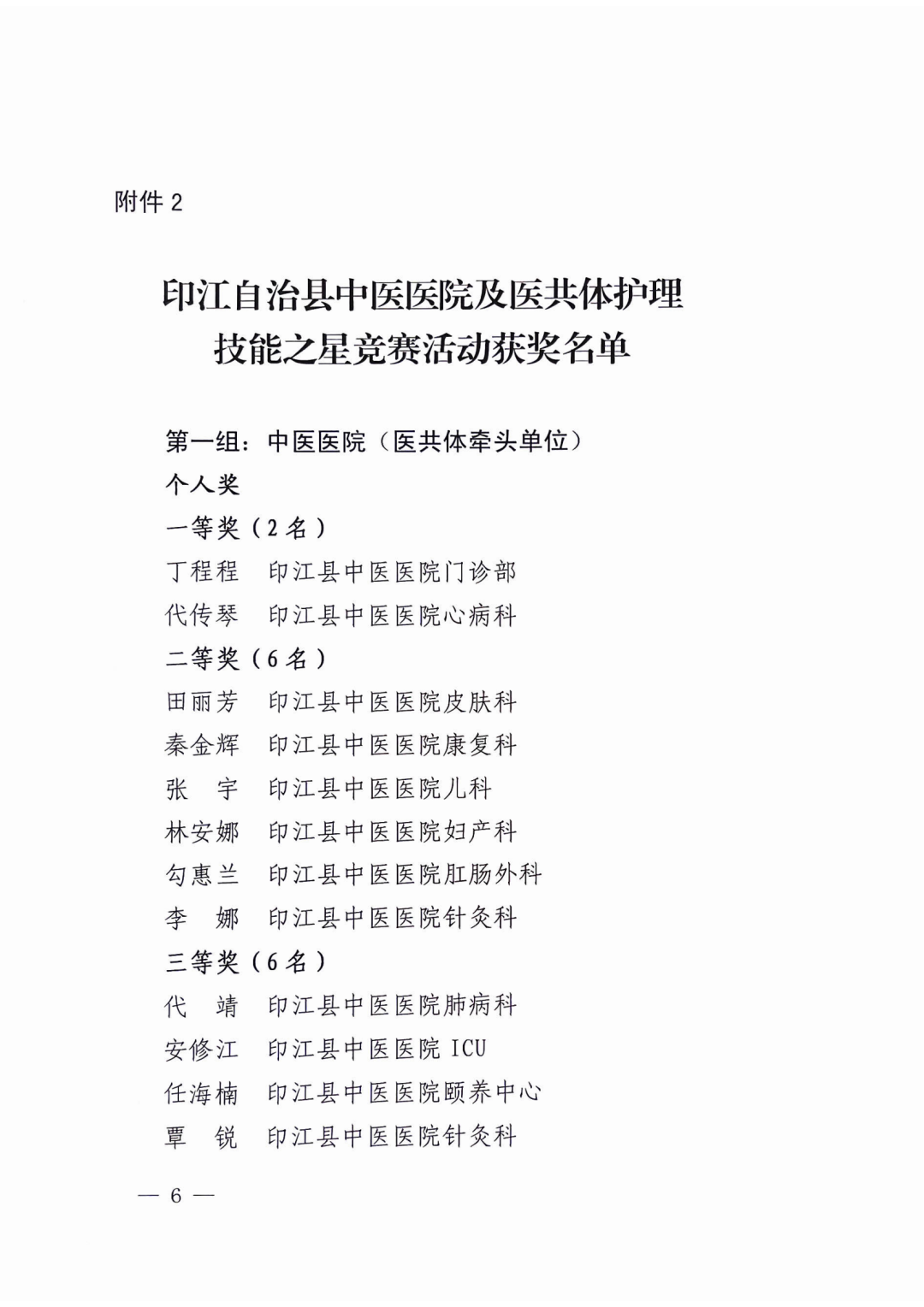 附件 2

印江自治县中医医院及医共体护理技能之星竞赛活动获奖名单

第一组：中医医院（医共体牵头单位）
个人奖
一等奖（2 名）
丁程程　印江县中医医院门诊部
代传琴　印江县中医医院心病科
二等奖（6 名）
田丽芳　印江县中医医院皮肤科
秦金辉　印江县中医医院康复科
张　宇　印江县中医医院儿科
林安娜　印江县中医医院妇产科
勾惠兰　印江县中医医院肛肠外科
李　娜　印江县中医医院针灸科
三等奖（6 名）
代　靖　印江县中医医院肺病科
安修江　印江县中医医院 ICU
任海楠　印江县中医医院颐养中心
覃　锐　印江县中医医院针灸科

— 6 —